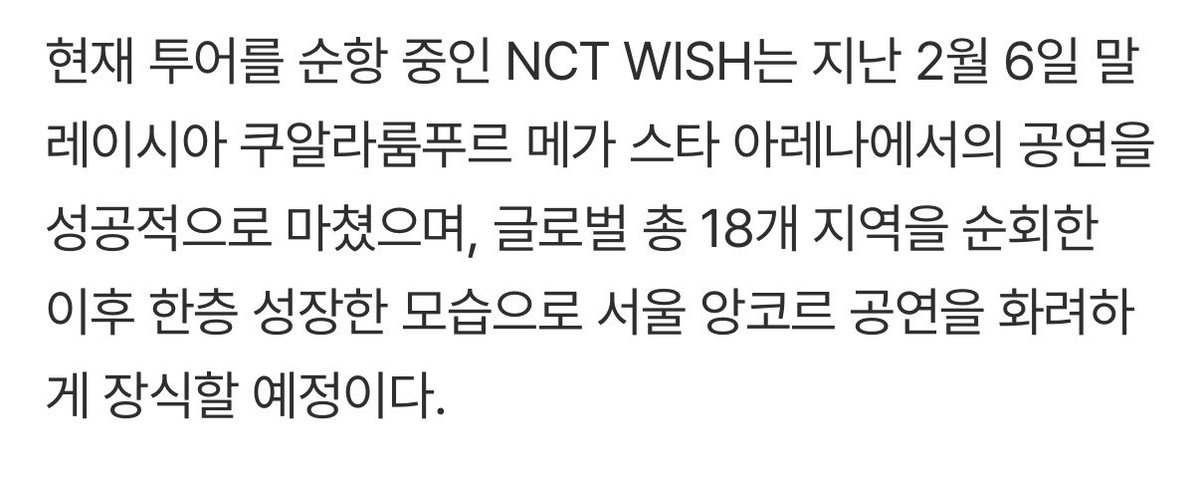 현재 투어를 순항 중인 NCT WISH는 지난 2월 6일 말레이시아 쿠알라룸푸르 메가 스타 아레나에서의 공연을 성공적으로 마쳤으며, 글로벌 총 18개 지역을 순회한 이후 한층 성장한 모습으로 서울 앙코르 공연을 화려하게 장식할 예정이다.